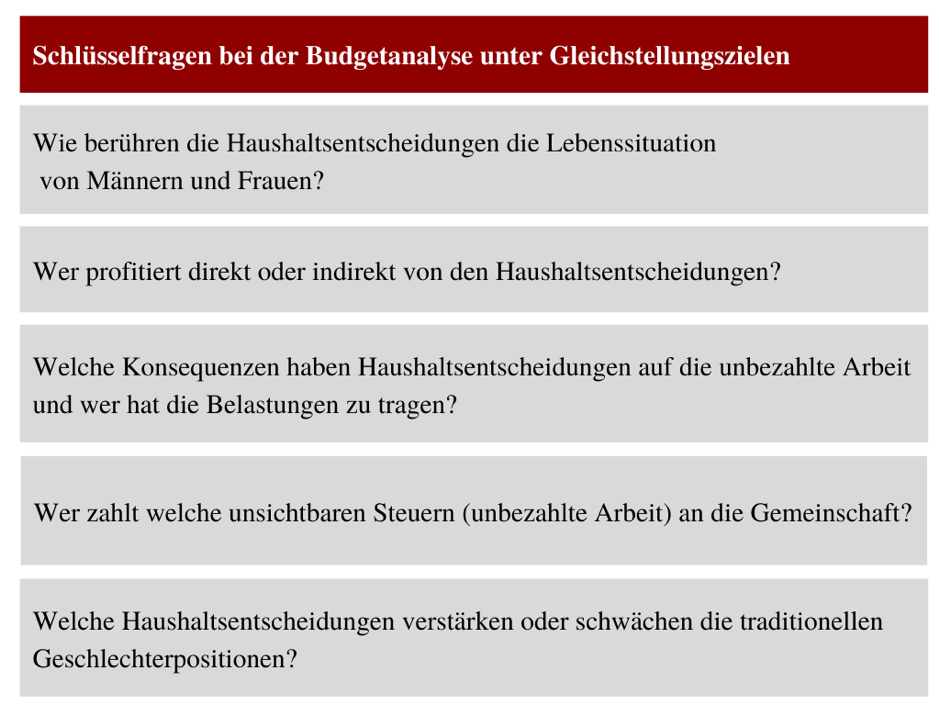 Schlüsselfragen bei der Budgetanalyse unter Gleichstellungszielen

Wie berühren die Haushaltsentscheidungen die Lebenssituation von Männern und Frauen?

Wer profitiert direkt oder indirekt von den Haushaltsentscheidungen?

Welche Konsequenzen haben Haushaltsentscheidungen auf die unbezahlte Arbeit und wer hat die Belastungen zu tragen?

Wer zahlt welche unsichtbaren Steuern (unbezahlte Arbeit) an die Gemeinschaft?

Welche Haushaltsentscheidungen verstärken oder schwächen die traditionellen Geschlechterpositionen?